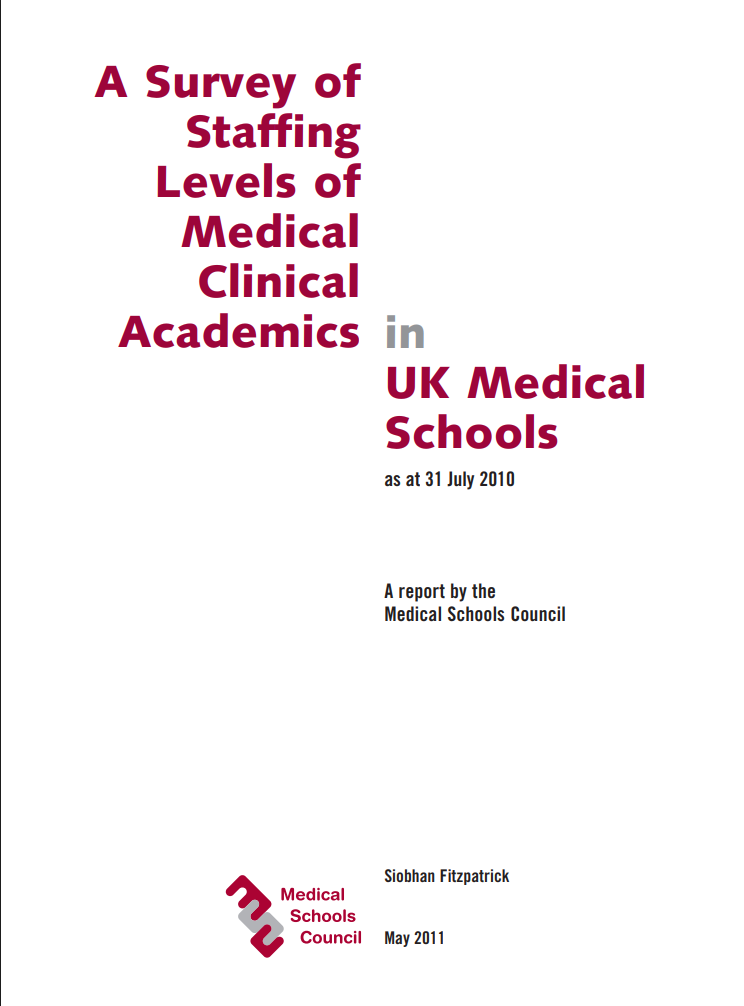 A Survey of Staffing Levels of Medical Clinical Academics in UK Medical Schools

as at 31 July 2010

A report by the Medical Schools Council

Medical Schools Council

Siobhan Fitzpatrick

May 2011